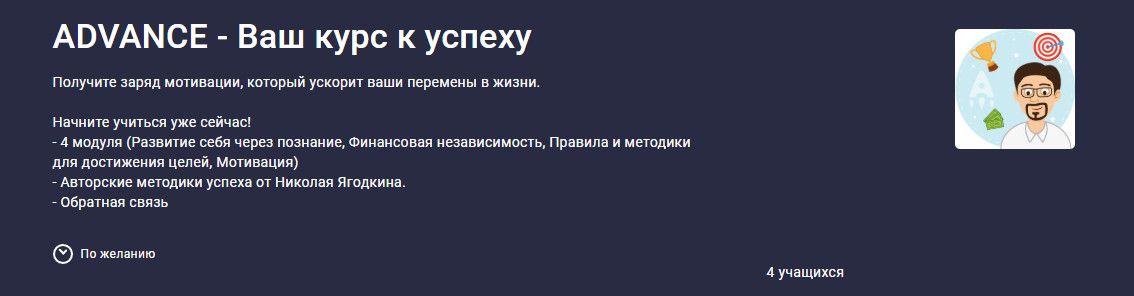 ADVANCE - Ваш курс к успеху

Получите заряд мотивации, который ускорит ваши перемены в жизни.

Начните учиться уже сейчас!
- 4 модуля (Развитие себя через познание, Финансовая независимость, Правила и методики для достижения целей, Мотивация)
- Авторские методики успеха от Николая Ягодкина.
- Обратная связь

По желанию

4 учащихся